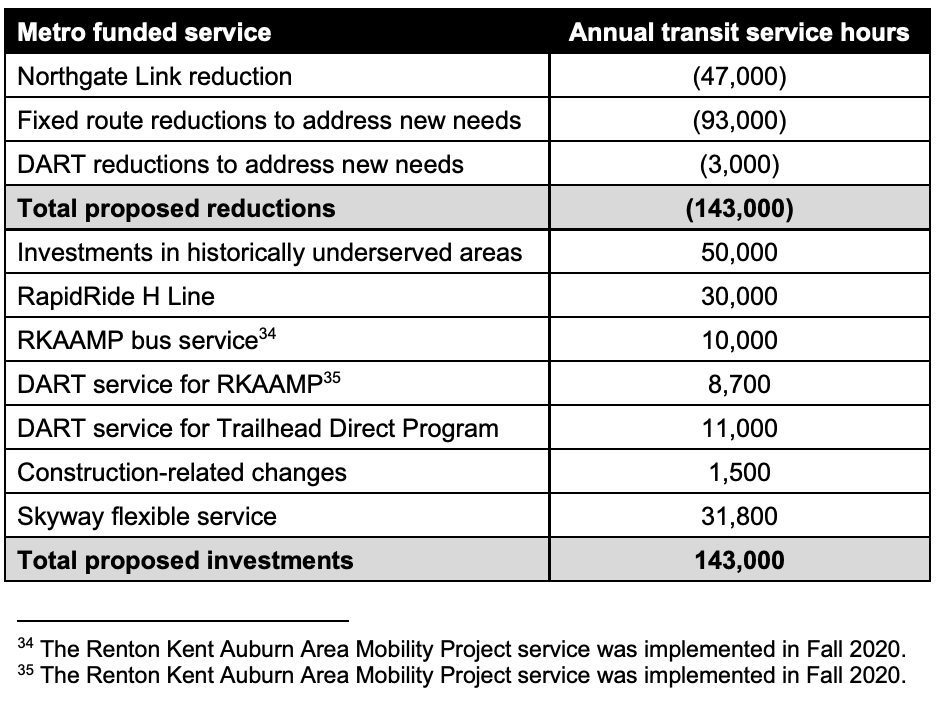 | Metro funded service | Annual transit service hours |
|---|---|
| Northgate Link reduction | (47,000) |
| Fixed route reductions to address new needs | (93,000) |
| DART reductions to address new needs | (3,000) |
| **Total proposed reductions** | **(143,000)** |
| Investments in historically underserved areas | 50,000 |
| RapidRide H Line | 30,000 |
| RKAAMP bus service$^{34}$ | 10,000 |
| DART service for RKAAMP$^{35}$ | 8,700 |
| DART service for Trailhead Direct Program | 11,000 |
| Construction-related changes | 1,500 |
| Skyway flexible service | 31,800 |
| **Total proposed investments** | **143,000** |

$^{34}$ The Renton Kent Auburn Area Mobility Project service was implemented in Fall 2020.
$^{35}$ The Renton Kent Auburn Area Mobility Project service was implemented in Fall 2020.